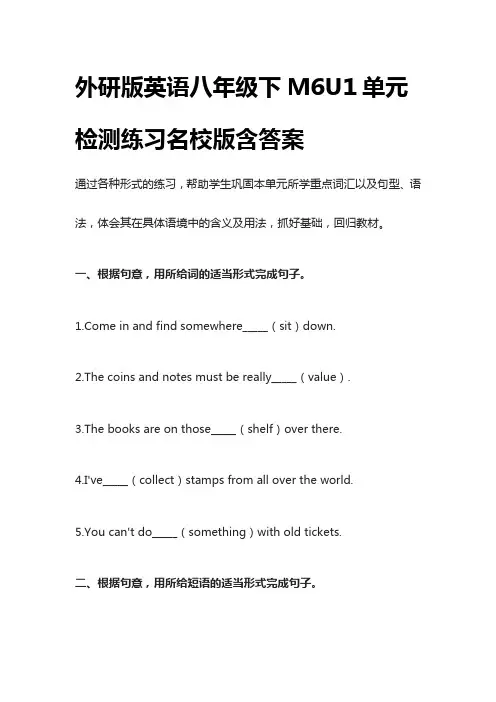 外研版英语八年级下 M6U1 单元检测练习名校版含答案

通过各种形式的练习，帮助学生巩固本单元所学重点词汇以及句型、语法，体会其在具体语境中的含义及用法，抓好基础，回归教材。

一、根据句意，用所给词的适当形式完成句子。

1.Come in and find somewhere_____（sit）down.

2.The coins and notes must be really_____（value）.

3.The books are on those_____（shelf）over there.

4.I've_____（collect）stamps from all over the world.

5.You can't do_____（something）with old tickets.

二、根据句意，用所给短语的适当形式完成句子。